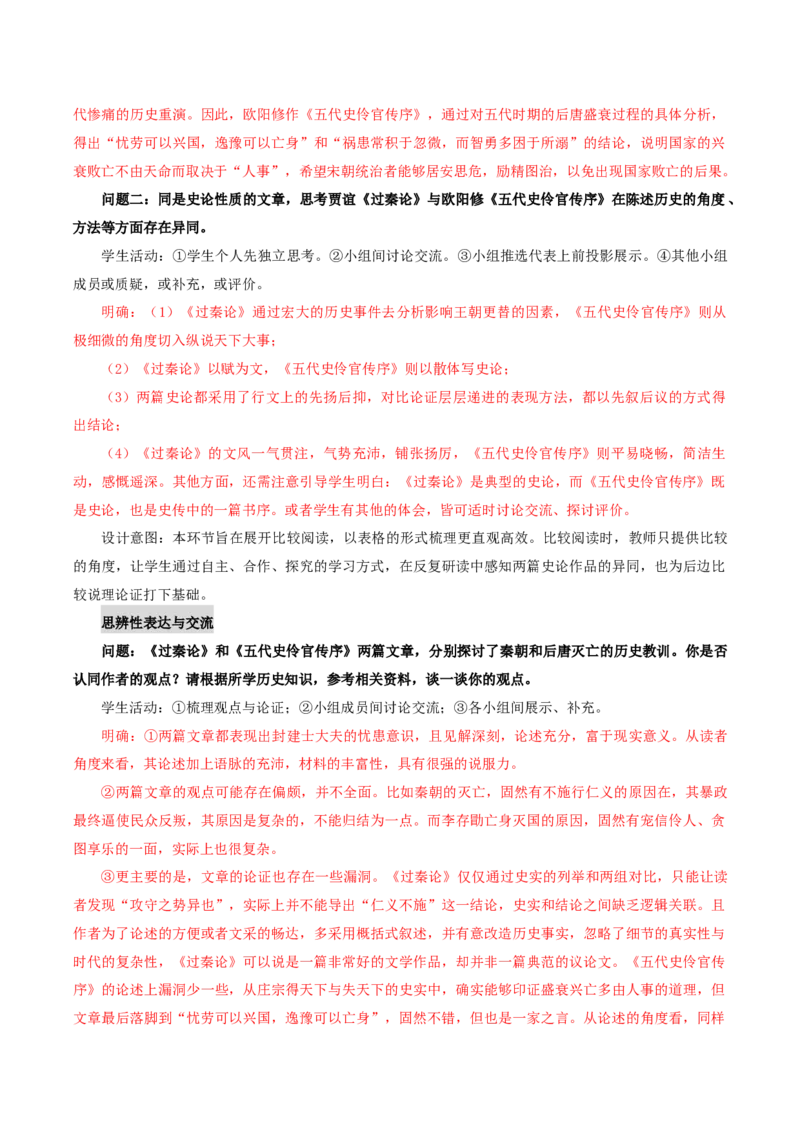 代惨痛的历史重演。因此，欧阳修作《五代史伶官传序》，通过对五代时期的后唐盛衰过程的具体分析，得出“忧劳可以兴国，逸豫可以亡身”和“祸患常积于忽微，而智勇多困于所溺”的结论，说明国家的兴衰败亡不由天命而取决于“人事”，希望宋朝统治者能够居安思危，励精图治，以免出现国家败亡的后果。

问题二：同是史论性质的文章，思考贾谊《过秦论》与欧阳修《五代史伶官传序》在陈述历史的角度、方法等方面存在异同。

学生活动：①学生个人先独立思考。②小组间讨论交流。③小组推选代表上前投影展示。④其他小组成员或质疑，或补充，或评价。

明确：（1）《过秦论》通过宏大的历史事件去分析影响王朝更替的因素，《五代史伶官传序》则从极细微的角度切入纵说天下大事；

（2）《过秦论》以赋为文，《五代史伶官传序》则以散体写史论；

（3）两篇史论都采用了行文上的先扬后抑，对比论证层层递进的表现方法，都以先叙后议的方式得出结论；

（4）《过秦论》的文风一气贯注，气势充沛，铺张扬厉，《五代史伶官传序》则平易晓畅，简洁生动，感慨遥深。其他方面，还需注意引导学生明白：《过秦论》是典型的史论，而《五代史伶官传序》既是史论，也是史传中的一篇书序。或者学生有其他的体会，皆可适时讨论交流、探讨评价。

设计意图：本环节旨在展开比较阅读，以表格的形式梳理更直观高效。比较阅读时，教师只提供比较的角度，让学生通过自主、合作、探究的学习方式，在反复研读中感知两篇史论作品的异同，也为后边比较说理论证打下基础。

思辨性表达与交流

问题：《过秦论》和《五代史伶官传序》两篇文章，分别探讨了秦朝和后唐灭亡的历史教训。你是否认同作者的观点？请根据所学历史知识，参考相关资料，谈一谈你的观点。

学生活动：①梳理观点与论证；②小组成员间讨论交流；③各小组间展示、补充。

明确：①两篇文章都表现出封建士大夫的忧患意识，且见解深刻，论述充分，富于现实意义。从读者角度来看，其论述加上语脉的充沛，材料的丰富性，具有很强的说服力。

②两篇文章的观点可能存在偏颇，并不全面。比如秦朝的灭亡，固然有不施行仁义的原因在，其暴政最终逼使民众反叛，其原因是复杂的，不能归结为一点。而李存勖亡身灭国的原因，固然有宠信伶人、贪图享乐的一面，实际上也很复杂。

③更主要的是，文章的论证也存在一些漏洞。《过秦论》仅仅通过史实的列举和两组对比，只能让读者发现“攻守之势异也”，实际上并不能导出“仁义不施”这一结论，史实和结论之间缺乏逻辑关联。且作者为了论述的方便或者文采的畅达，多采用概括式叙述，并有意改造历史事实，忽略了细节的真实性与时代的复杂性，《过秦论》可以说是一篇非常好的文学作品，却并非一篇典范的议论文。《五代史伶官传序》的论述上漏洞少一些，从庄宗得天下与失天下的史实中，确实能够印证盛衰兴亡多由人事的道理，但文章最后落脚到“忧劳可以兴国，逸豫可以亡身”，固然不错，但也是一家之言。从论述的角度看，同样